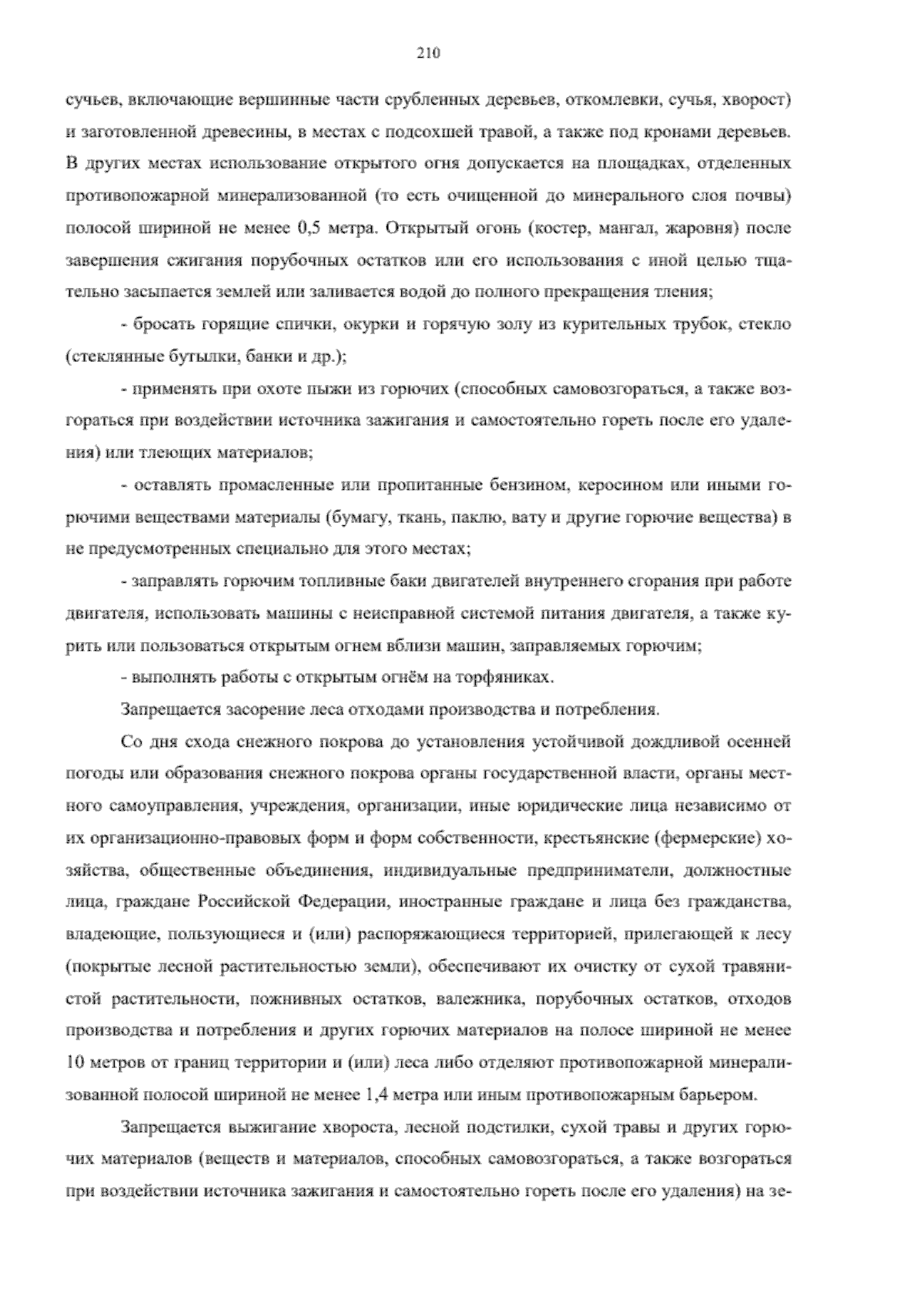 210

сучьев, включающие вершинные части срубленных деревьев, откомлевки, сучья, хворост) и заготовленной древесины, в местах с подсохшей травой, а также под кронами деревьев. В других местах использование открытого огня допускается на площадках, отделенных противопожарной минерализованной (то есть очищенной до минерального слоя почвы) полосой шириной не менее 0,5 метра. Открытый огонь (костер, мангал, жаровня) после завершения сжигания порубочных остатков или его использования с иной целью тщательно засыпается землей или заливается водой до полного прекращения тления;

- бросать горящие спички, окурки и горячую золу из курительных трубок, стекло (стеклянные бутылки, банки и др.);

- применять при охоте пыжи из горючих (способных самовозгораться, а также возгораться при воздействии источника зажигания и самостоятельно гореть после его удаления) или тлеющих материалов;

- оставлять промасленные или пропитанные бензином, керосином или иными горючими веществами материалы (бумагу, ткань, паклю, вату и другие горючие вещества) в не предусмотренных специально для этого местах;

- заправлять горючим топливные баки двигателей внутреннего сгорания при работе двигателя, использовать машины с неисправной системой питания двигателя, а также курить или пользоваться открытым огнем вблизи машин, заправляемых горючим;

- выполнять работы с открытым огнём на торфяниках.

Запрещается засорение леса отходами производства и потребления.

Со дня схода снежного покрова до установления устойчивой дождливой осенней погоды или образования снежного покрова органы государственной власти, органы местного самоуправления, учреждения, организации, иные юридические лица независимо от их организационно-правовых форм и форм собственности, крестьянские (фермерские) хозяйства, общественные объединения, индивидуальные предприниматели, должностные лица, граждане Российской Федерации, иностранные граждане и лица без гражданства, владеющие, пользующиеся и (или) распоряжающиеся территорией, прилегающей к лесу (покрытые лесной растительностью земли), обеспечивают их очистку от сухой травянистой растительности, пожнивных остатков, валежника, порубочных остатков, отходов производства и потребления и других горючих материалов на полосе шириной не менее 10 метров от границ территории и (или) леса либо отделяют противопожарной минерализованной полосой шириной не менее 1,4 метра или иным противопожарным барьером.

Запрещается выжигание хвороста, лесной подстилки, сухой травы и других горючих материалов (веществ и материалов, способных самовозгораться, а также возгораться при воздействии источника зажигания и самостоятельно гореть после его удаления) на зе-